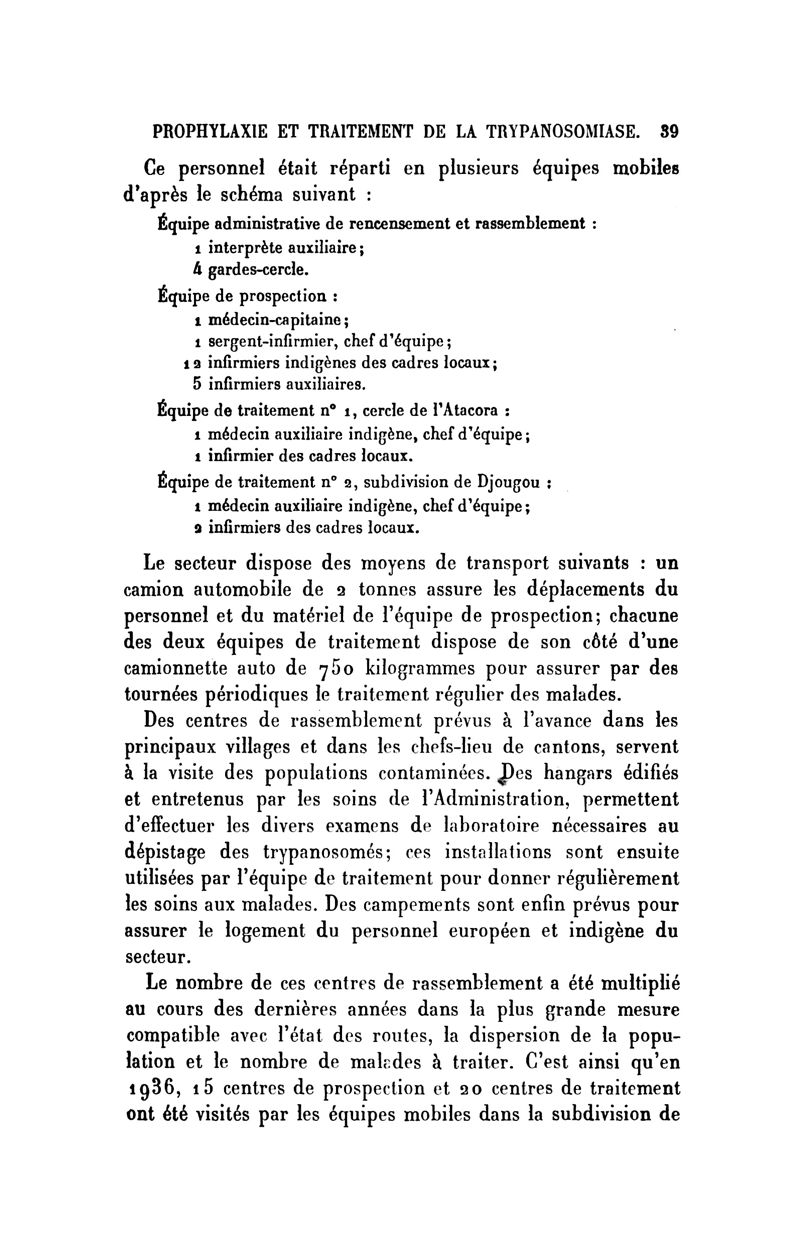 PROPHYLAXIE ET TRAITEMENT DE LA TRYPANOSOMIASE. 39

Ce personnel était réparti en plusieurs équipes mobiles d'après le schéma suivant :

Équipe administrative de rencensement et rassemblement :
1 interprète auxiliaire;
4 gardes-cercle.

Équipe de prospection :
1 médecin-capitaine;
1 sergent-infirmier, chef d'équipe;
12 infirmiers indigènes des cadres locaux;
5 infirmiers auxiliaires.

Équipe de traitement n° 1, cercle de l'Atacora :
1 médecin auxiliaire indigène, chef d'équipe;
1 infirmier des cadres locaux.

Équipe de traitement n° 2, subdivision de Djougou :
1 médecin auxiliaire indigène, chef d'équipe;
2 infirmiers des cadres locaux.

Le secteur dispose des moyens de transport suivants : un camion automobile de 2 tonnes assure les déplacements du personnel et du matériel de l'équipe de prospection; chacune des deux équipes de traitement dispose de son côté d'une camionnette auto de 750 kilogrammes pour assurer par des tournées périodiques le traitement régulier des malades.

Des centres de rassemblement prévus à l'avance dans les principaux villages et dans les chefs-lieu de cantons, servent à la visite des populations contaminées. Des hangars édifiés et entretenus par les soins de l'Administration, permettent d'effectuer les divers examens de laboratoire nécessaires au dépistage des trypanosomés; ces installations sont ensuite utilisées par l'équipe de traitement pour donner régulièrement les soins aux malades. Des campements sont enfin prévus pour assurer le logement du personnel européen et indigène du secteur.

Le nombre de ces centres de rassemblement a été multiplié au cours des dernières années dans la plus grande mesure compatible avec l'état des routes, la dispersion de la population et le nombre de malades à traiter. C'est ainsi qu'en 1936, 15 centres de prospection et 20 centres de traitement ont été visités par les équipes mobiles dans la subdivision de